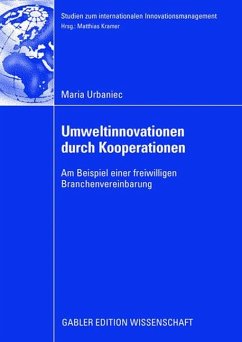 Studien zum internationalen Innovationsmanagement
Hrsg.: Matthias Kramer

Maria Urbaniec

Umweltinnovationen durch Kooperationen

Am Beispiel einer freiwilligen Branchenvereinbarung

GABLER EDITION WISSENSCHAFT